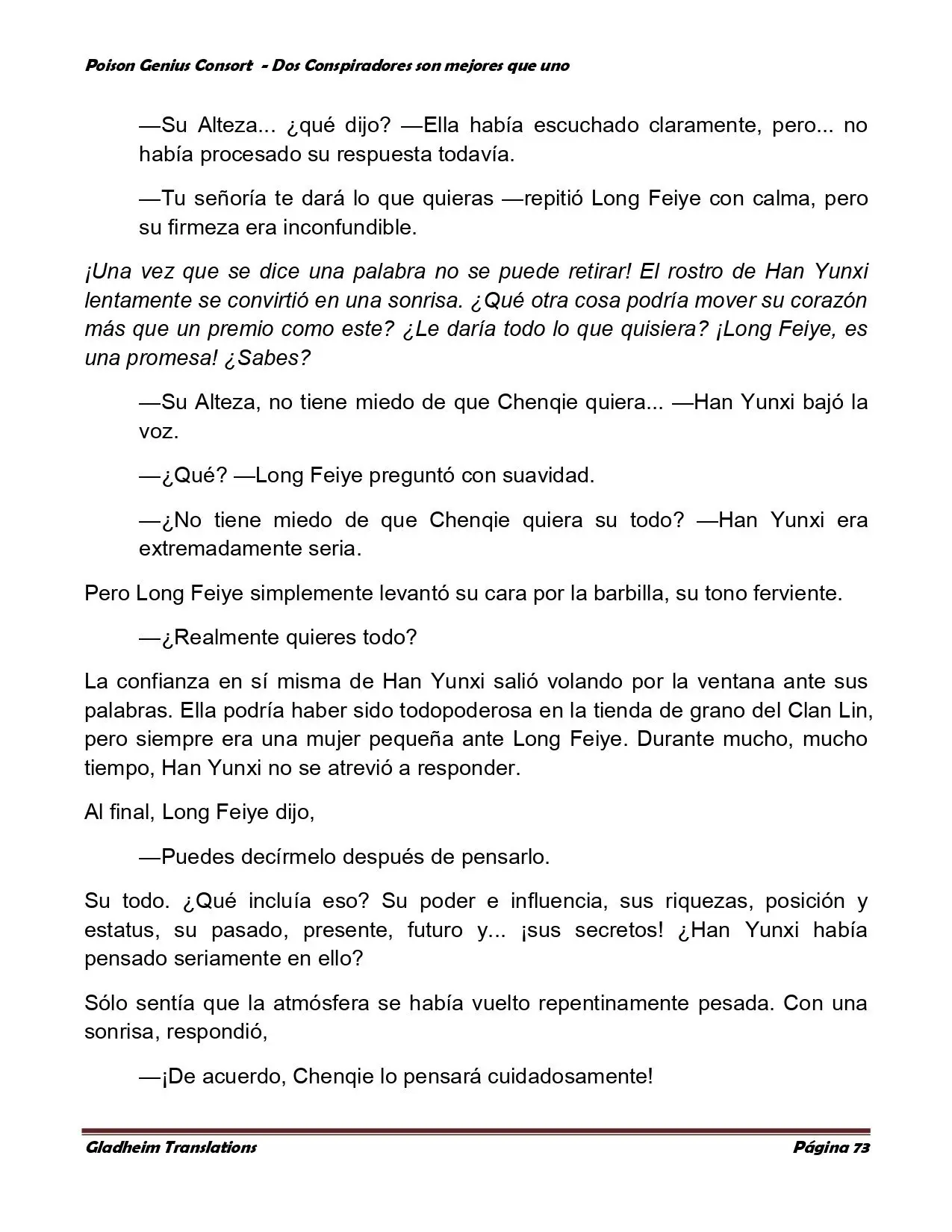 Poison Genius Consort - Dos Conspiradores son mejores que uno

—Su Alteza... ¿qué dijo? —Ella había escuchado claramente, pero... no había procesado su respuesta todavía.

—Tu señoría te dará lo que quieras —repitió Long Feiye con calma, pero su firmeza era inconfundible.

¡Una vez que se dice una palabra no se puede retirar! El rostro de Han Yunxi lentamente se convirtió en una sonrisa. ¿Qué otra cosa podría mover su corazón más que un premio como este? ¿Le daría todo lo que quisiera? ¡Long Feiye, es una promesa! ¿Sabes?

—Su Alteza, no tiene miedo de que Chenqie quiera... —Han Yunxi bajó la voz.

—¿Qué? —Long Feiye preguntó con suavidad.

—¿No tiene miedo de que Chenqie quiera su todo? —Han Yunxi era extremadamente seria.

Pero Long Feiye simplemente levantó su cara por la barbilla, su tono ferviente.

—¿Realmente quieres todo?

La confianza en sí misma de Han Yunxi salió volando por la ventana ante sus palabras. Ella podría haber sido todopoderosa en la tienda de grano del Clan Lin, pero siempre era una mujer pequeña ante Long Feiye. Durante mucho, mucho tiempo, Han Yunxi no se atrevió a responder.

Al final, Long Feiye dijo,

—Puedes decírmelo después de pensarlo.

Su todo. ¿Qué incluía eso? Su poder e influencia, sus riquezas, posición y estatus, su pasado, presente, futuro y... ¡sus secretos! ¿Han Yunxi había pensado seriamente en ello?

Sólo sentía que la atmósfera se había vuelto repentinamente pesada. Con una sonrisa, respondió,

—¡De acuerdo, Chenqie lo pensará cuidadosamente!

Gladheim Translations
Página 73